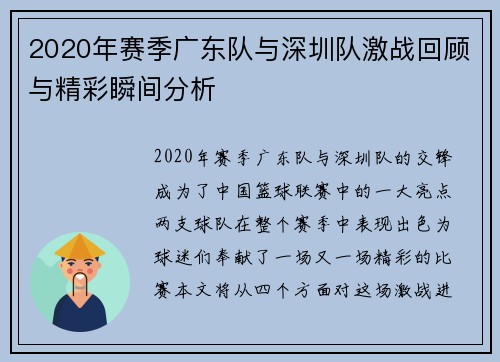 2020年赛季广东队与深圳队激战回顾与精彩瞬间分析

2020年赛季广东队与深圳队的交锋成为了中国篮球联赛中的一大亮点两支球队在整个赛季中表现出色为球迷们奉献了一场又一场精彩的比赛本文将从四个方面对这场激战进